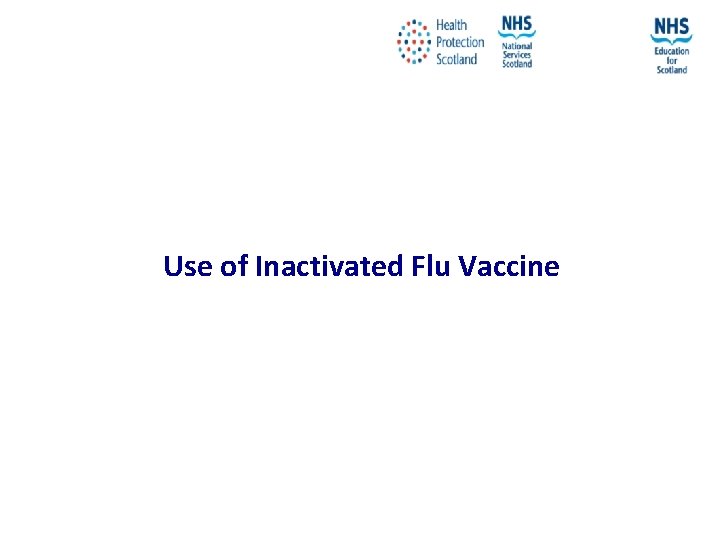 Health Protection Scotland

NHS
National Services Scotland

NHS
Education for Scotland

Use of Inactivated Flu Vaccine